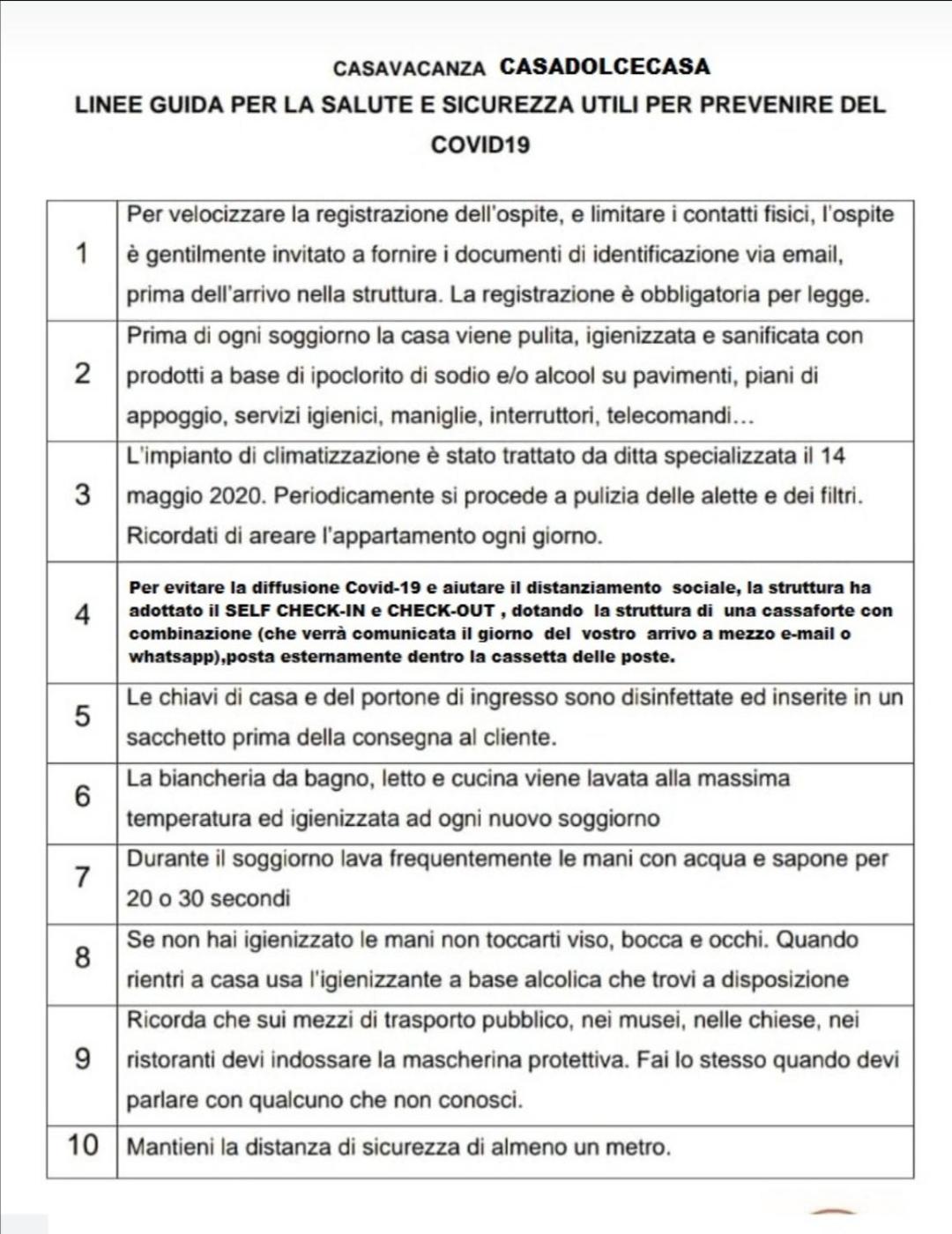 CASAVACANZA CASADOLCECASA

LINEE GUIDA PER LA SALUTE E SICUREZZA UTILI PER PREVENIRE DEL COVID19

| 1 | Per velocizzare la registrazione dell'ospite, e limitare i contatti fisici, l'ospite è gentilmente invitato a fornire i documenti di identificazione via email, prima dell'arrivo nella struttura. La registrazione è obbligatoria per legge. |
|---|---|
| 2 | Prima di ogni soggiorno la casa viene pulita, igienizzata e sanificata con prodotti a base di ipoclorito di sodio e/o alcool su pavimenti, piani di appoggio, servizi igienici, maniglie, interruttori, telecomandi... |
| 3 | L'impianto di climatizzazione è stato trattato da ditta specializzata il 14 maggio 2020. Periodicamente si procede a pulizia delle alette e dei filtri. Ricordati di areare l'appartamento ogni giorno. |
| 4 | Per evitare la diffusione Covid-19 e aiutare il distanziamento sociale, la struttura ha adottato il SELF CHECK-IN e CHECK-OUT , dotando la struttura di una cassaforte con combinazione (che verrà comunicata il giorno del vostro arrivo a mezzo e-mail o whatsapp),posta esternamente dentro la cassetta delle poste. |
| 5 | Le chiavi di casa e del portone di ingresso sono disinfettate ed inserite in un sacchetto prima della consegna al cliente. |
| 6 | La biancheria da bagno, letto e cucina viene lavata alla massima temperatura ed igienizzata ad ogni nuovo soggiorno |
| 7 | Durante il soggiorno lava frequentemente le mani con acqua e sapone per 20 o 30 secondi |
| 8 | Se non hai igienizzato le mani non toccarti viso, bocca e occhi. Quando rientri a casa usa l'igienizzante a base alcolica che trovi a disposizione |
| 9 | Ricorda che sui mezzi di trasporto pubblico, nei musei, nelle chiese, nei ristoranti devi indossare la mascherina protettiva. Fai lo stesso quando devi parlare con qualcuno che non conosci. |
| 10 | Mantieni la distanza di sicurezza di almeno un metro. |